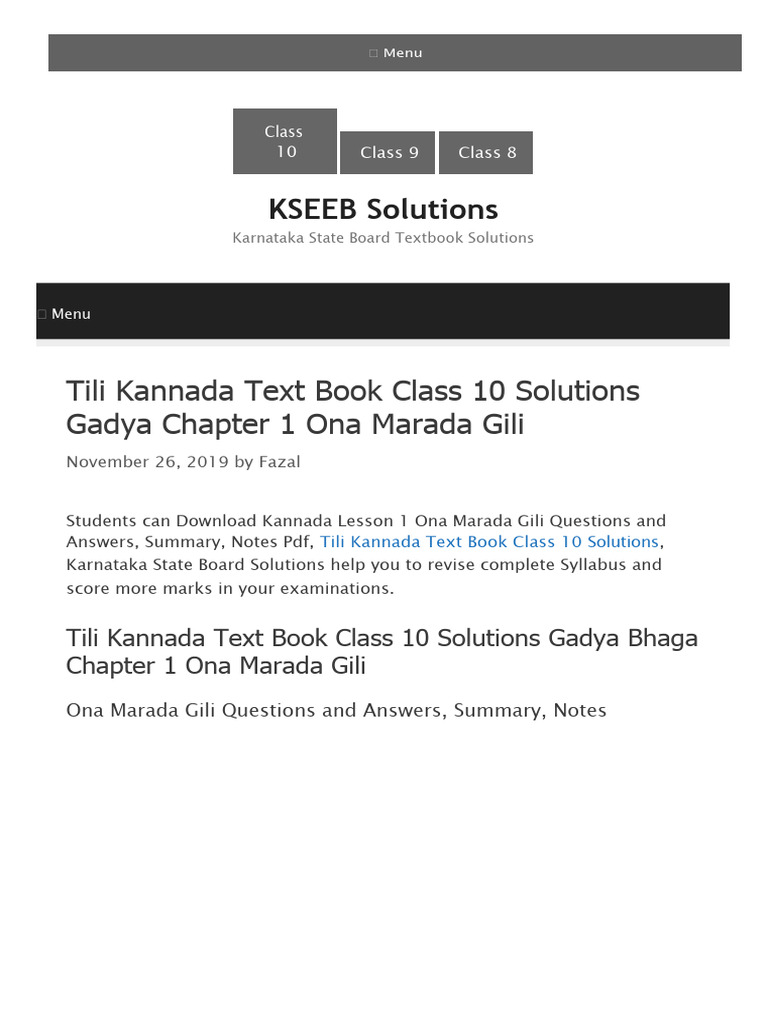 ☐ Menu

Class 10

Class 9

Class 8

KSEEB Solutions

Karnataka State Board Textbook Solutions

☐ Menu

Tili Kannada Text Book Class 10 Solutions Gadya Chapter 1 Ona Marada Gili

November 26, 2019 by Fazal

Students can Download Kannada Lesson 1 Ona Marada Gili Questions and Answers, Summary, Notes Pdf, Tili Kannada Text Book Class 10 Solutions, Karnataka State Board Solutions help you to revise complete Syllabus and score more marks in your examinations.

Tili Kannada Text Book Class 10 Solutions Gadya Bhaga Chapter 1 Ona Marada Gili

Ona Marada Gili Questions and Answers, Summary, Notes